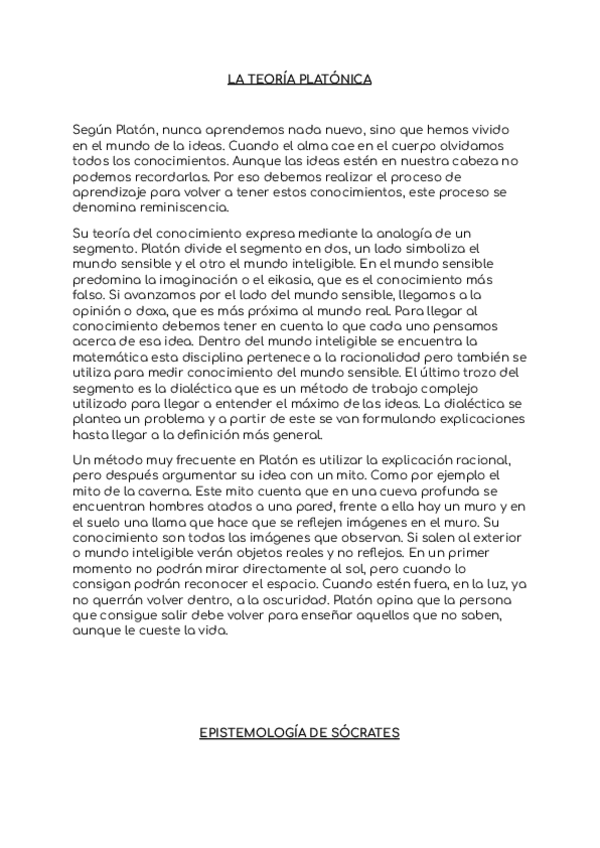 LA TEORÍA PLATÓNICA

Según Platón, nunca aprendemos nada nuevo, sino que hemos vivido en el mundo de la ideas. Cuando el alma cae en el cuerpo olvidamos todos los conocimientos. Aunque las ideas estén en nuestra cabeza no podemos recordarlas. Por eso debemos realizar el proceso de aprendizaje para volver a tener estos conocimientos, este proceso se denomina reminiscencia.

Su teoría del conocimiento expresa mediante la analogía de un segmento. Platón divide el segmento en dos, un lado simboliza el mundo sensible y el otro el mundo inteligible. En el mundo sensible predomina la imaginación o el eikasia, que es el conocimiento más falso. Si avanzamos por el lado del mundo sensible, llegamos a la opinión o doxa, que es más próxima al mundo real. Para llegar al conocimiento debemos tener en cuenta lo que cada uno pensamos acerca de esa idea. Dentro del mundo inteligible se encuentra la matemática esta disciplina pertenece a la racionalidad pero también se utiliza para medir conocimiento del mundo sensible. El último trozo del segmento es la dialéctica que es un método de trabajo complejo utilizado para llegar a entender el máximo de las ideas. La dialéctica se plantea un problema y a partir de este se van formulando explicaciones hasta llegar a la definición más general.

Un método muy frecuente en Platón es utilizar la explicación racional, pero después argumentar su idea con un mito. Como por ejemplo el mito de la caverna. Este mito cuenta que en una cueva profunda se encuentran hombres atados a una pared, frente a ella hay un muro y en el suelo una llama que hace que se reflejen imágenes en el muro. Su conocimiento son todas las imágenes que observan. Si salen al exterior o mundo inteligible verán objetos reales y no reflejos. En un primer momento no podrán mirar directamente al sol, pero cuando lo consigan podrán reconocer el espacio. Cuando estén fuera, en la luz, ya no querrán volver dentro, a la oscuridad. Platón opina que la persona que consigue salir debe volver para enseñar aquellos que no saben, aunque le cueste la vida.

EPISTEMOLOGÍA DE SÓCRATES